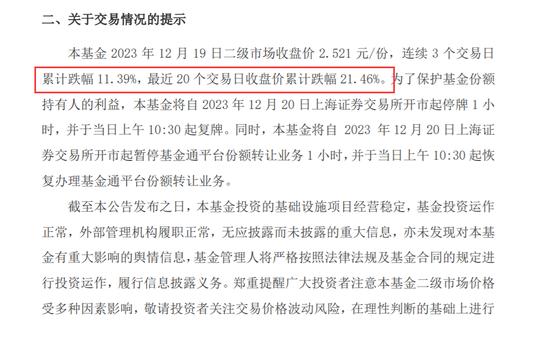 二、关于交易情况的提示

本基金 2023 年 12 月 19 日二级市场收盘价 2.521 元/份，连续 3 个交易日累计跌幅 11.39%，最近 20 个交易日收盘价累计跌幅 21.46%。为了保护基金份额持有人的利益，本基金将自 2023 年 12 月 20 日上海证券交易所开市起停牌 1 小时，并于当日上午 10:30 起复牌。同时，本基金将自 2023 年 12 月 20 日上海证券交易所开市起暂停基金通平台份额转让业务 1 小时，并于当日上午 10:30 起恢复办理基金通平台份额转让业务。

截至本公告发布之日，本基金投资的基础设施项目经营稳定，基金投资运作正常，外部管理机构履职正常，无应披露而未披露的重大信息，亦未发现对本基金有重大影响的舆情信息，基金管理人将严格按照法律法规及基金合同的规定进行投资运作，履行信息披露义务。郑重提醒广大投资者注意本基金二级市场价格受多种因素影响，敬请投资者关注交易价格波动风险，在理性判断的基础上进行